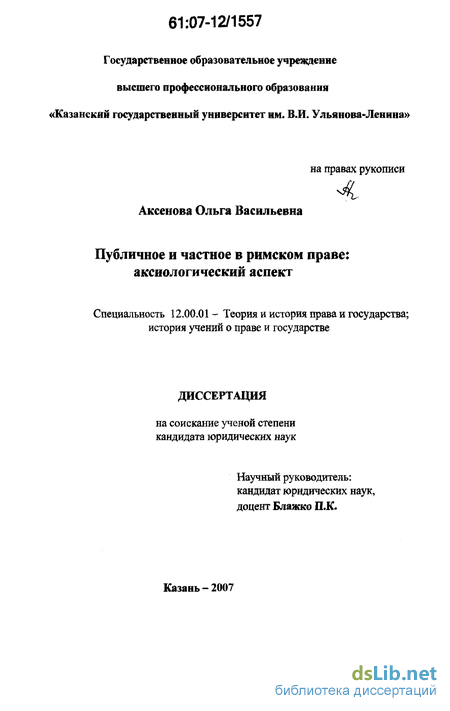 61:07-12/1557

Государственное образовательное учреждение

высшего профессионального образования

«Казанский государственный университет им. В.И. Ульянова-Ленина»

на правах рукописи

Аксенова Ольга Васильевна

Публичное и частное в римском праве: аксиологический аспект

Специальность 12.00.01 – Теория и история права и государства; история учений о праве и государстве

ДИССЕРТАЦИЯ

на соискание ученой степени кандидата юридических наук

Научный руководитель: кандидат юридических наук, доцент Блажко П.К.

Казань – 2007

dsLib.net
библиотека диссертаций